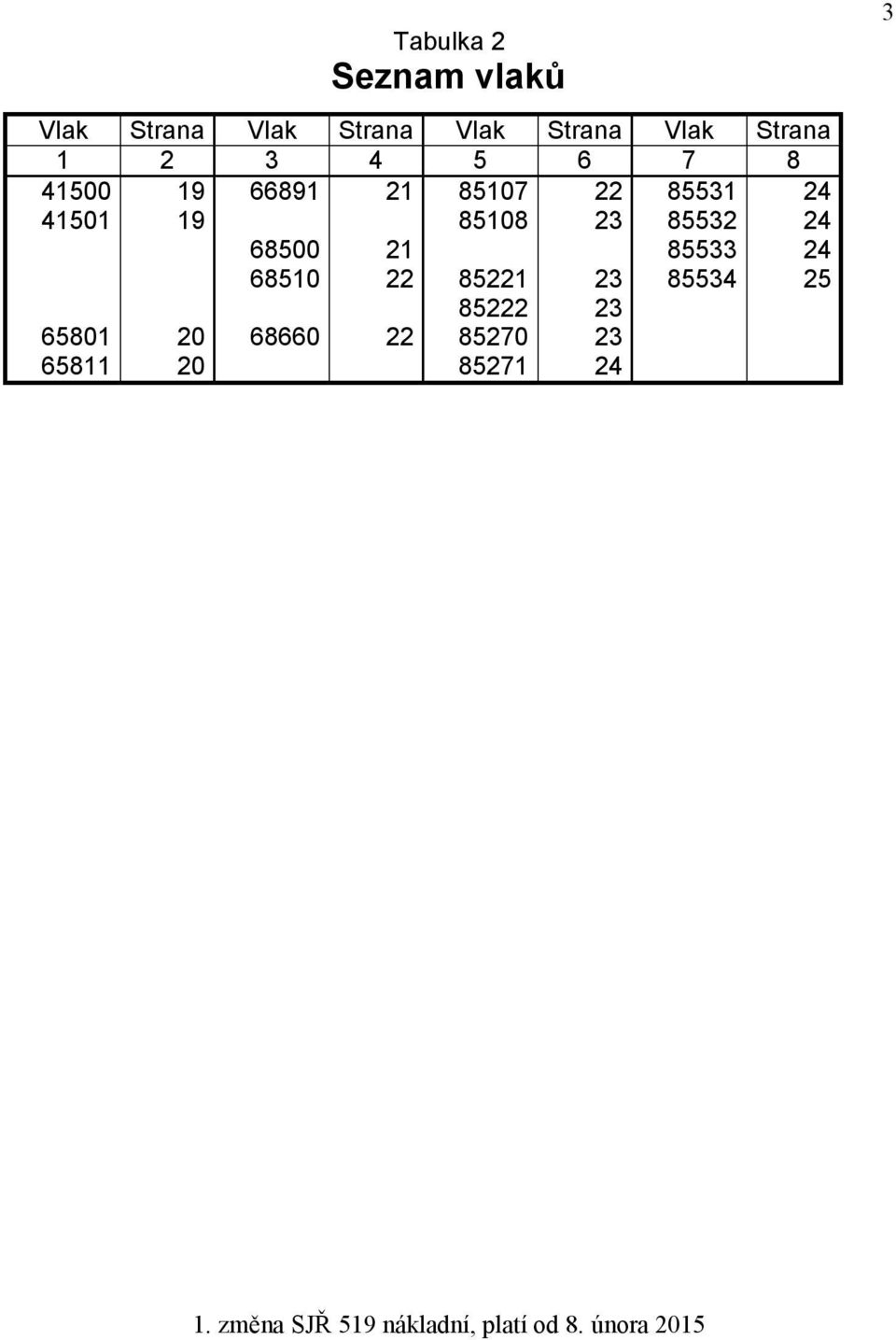 3

Tabulka 2
Seznam vlaků

| Vlak | Strana | Vlak | Strana | Vlak | Strana | Vlak | Strana |
|---|---|---|---|---|---|---|---|
| 1 | 2 | 3 | 4 | 5 | 6 | 7 | 8 |
| 41500 | 19 | 66891 | 21 | 85107 | 22 | 85531 | 24 |
| 41501 | 19 | | | 85108 | 23 | 85532 | 24 |
| | | 68500 | 21 | | | 85533 | 24 |
| | | 68510 | 22 | 85221 | 23 | 85534 | 25 |
| | | | | 85222 | 23 | | |
| 65801 | 20 | 68660 | 22 | 85270 | 23 | | |
| 65811 | 20 | | | 85271 | 24 | | |

1. změna SJŘ 519 nákladní, platí od 8. února 2015